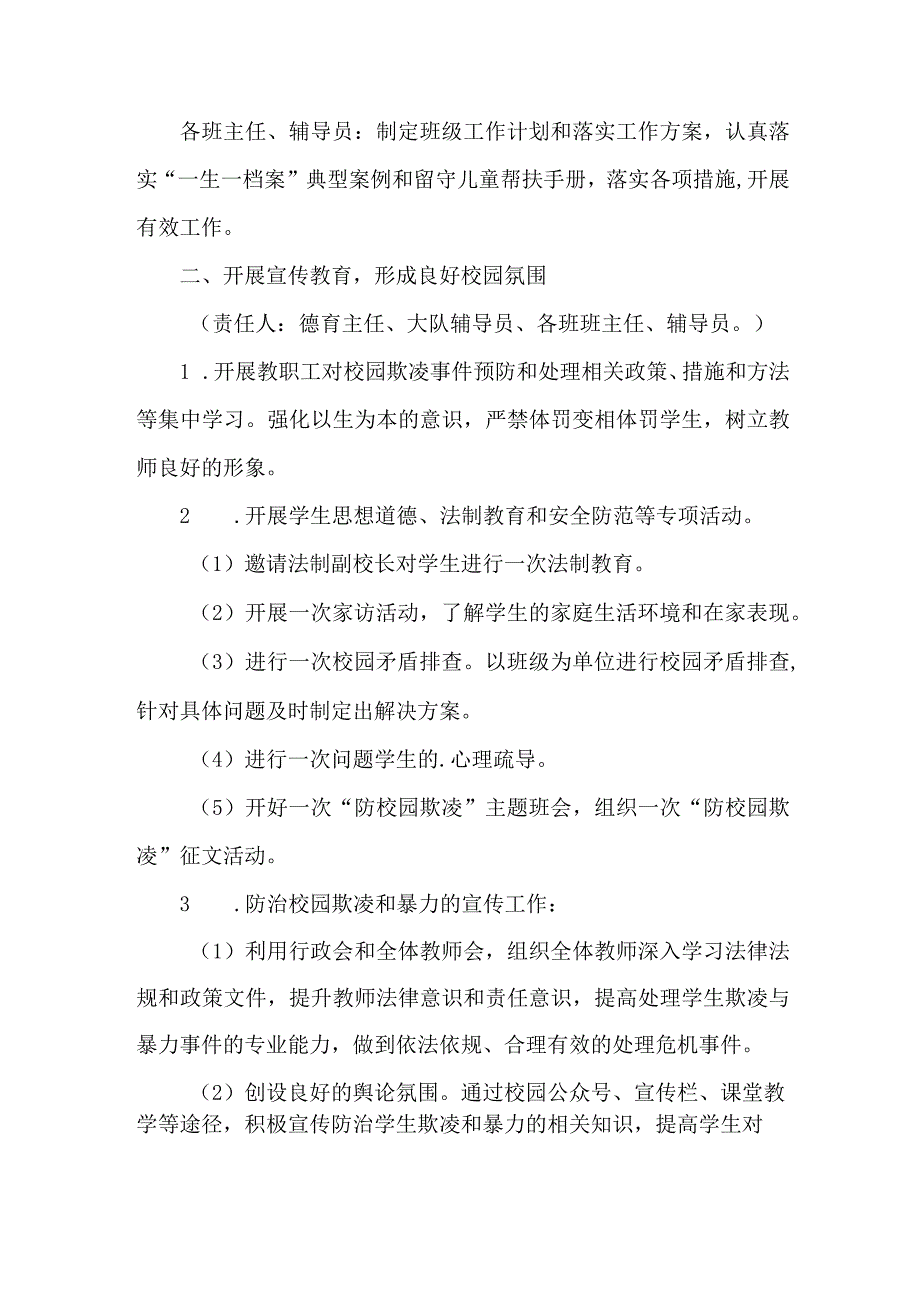 各班主任、辅导员：制定班级工作计划和落实工作方案，认真落实“一生一档案”典型案例和留守儿童帮扶手册，落实各项措施,开展有效工作。

二、开展宣传教育，形成良好校园氛围

（责任人：德育主任、大队辅导员、各班班主任、辅导员。）

1 .开展教职工对校园欺凌事件预防和处理相关政策、措施和方法等集中学习。强化以生为本的意识，严禁体罚变相体罚学生，树立教师良好的形象。

2 .开展学生思想道德、法制教育和安全防范等专项活动。

（1）邀请法制副校长对学生进行一次法制教育。

（2）开展一次家访活动，了解学生的家庭生活环境和在家表现。

（3）进行一次校园矛盾排查。以班级为单位进行校园矛盾排查,针对具体问题及时制定出解决方案。

（4）进行一次问题学生的.心理疏导。

（5）开好一次“防校园欺凌”主题班会，组织一次“防校园欺凌”征文活动。

3 .防治校园欺凌和暴力的宣传工作：

（1）利用行政会和全体教师会，组织全体教师深入学习法律法规和政策文件，提升教师法律意识和责任意识，提高处理学生欺凌与暴力事件的专业能力，做到依法依规、合理有效的处理危机事件。

（2）创设良好的舆论氛围。通过校园公众号、宣传栏、课堂教学等途径，积极宣传防治学生欺凌和暴力的相关知识，提高学生对